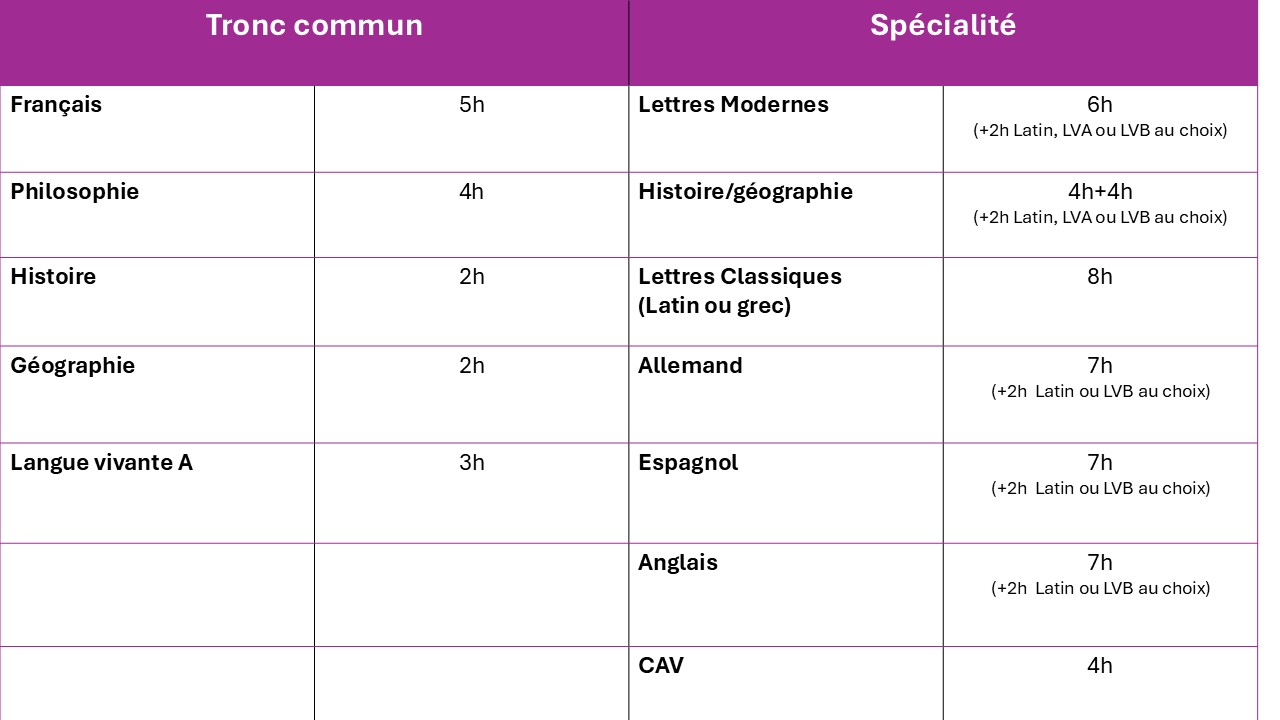 | Tronc commun | | Spécialité | |
|---|---|---|---|
| Français | 5h | Lettres Modernes | 6h (+2h Latin, LVA ou LVB au choix) |
| Philosophie | 4h | Histoire/géographie | 4h+4h (+2h Latin, LVA ou LVB au choix) |
| Histoire | 2h | Lettres Classiques (Latin ou grec) | 8h |
| Géographie | 2h | Allemand | 7h (+2h Latin ou LVB au choix) |
| Langue vivante A | 3h | Espagnol | 7h (+2h Latin ou LVB au choix) |
| | | Anglais | 7h (+2h Latin ou LVB au choix) |
| | | CAV | 4h |